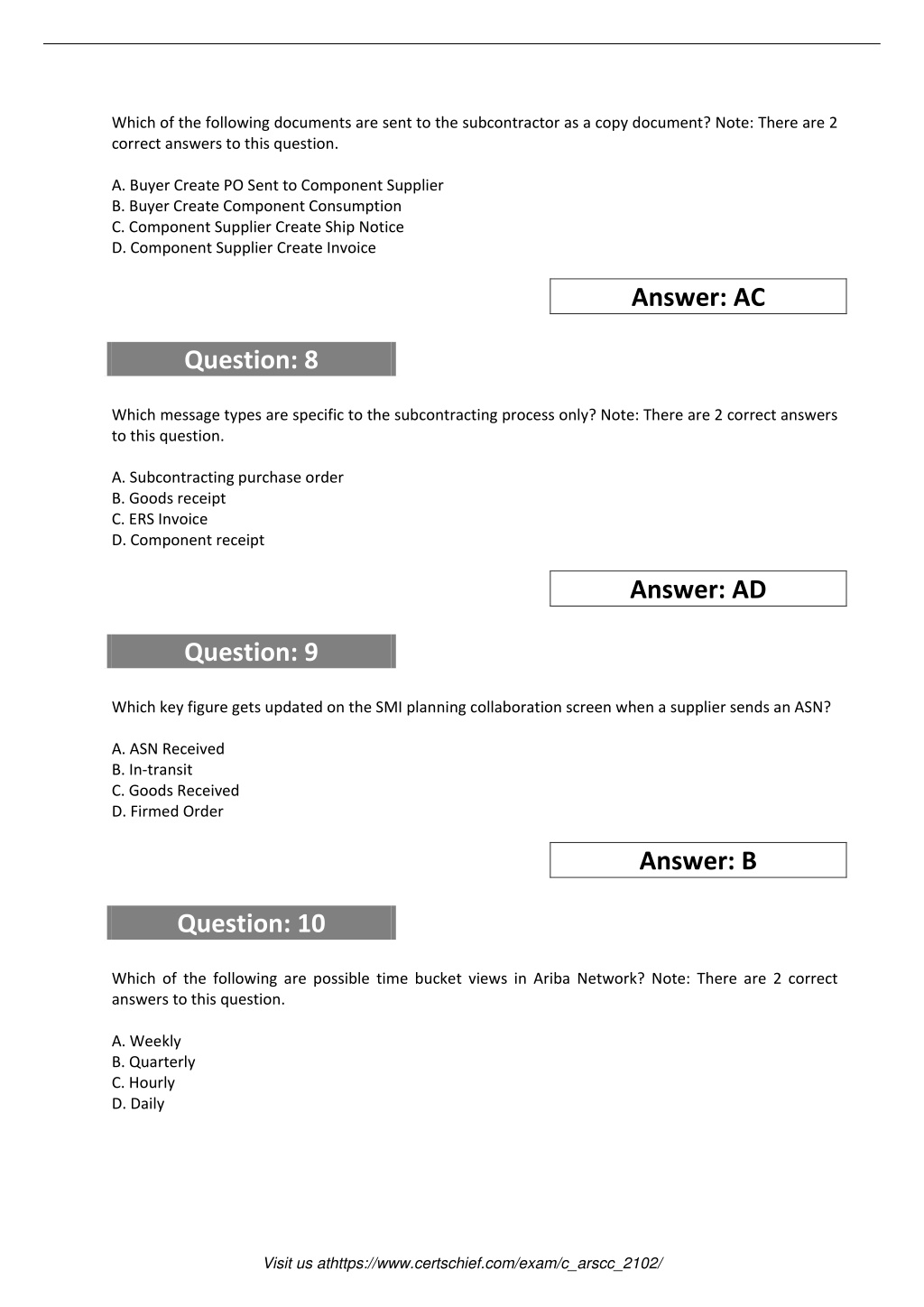 Which of the following documents are sent to the subcontractor as a copy document? Note: There are 2 correct answers to this question.

A. Buyer Create PO Sent to Component Supplier
B. Buyer Create Component Consumption
C. Component Supplier Create Ship Notice
D. Component Supplier Create Invoice

Answer: AC

Question: 8

Which message types are specific to the subcontracting process only? Note: There are 2 correct answers to this question.

A. Subcontracting purchase order
B. Goods receipt
C. ERS Invoice
D. Component receipt

Answer: AD

Question: 9

Which key figure gets updated on the SMI planning collaboration screen when a supplier sends an ASN?

A. ASN Received
B. In-transit
C. Goods Received
D. Firmed Order

Answer: B

Question: 10

Which of the following are possible time bucket views in Ariba Network? Note: There are 2 correct answers to this question.

A. Weekly
B. Quarterly
C. Hourly
D. Daily

Visit us athttps://www.certschief.com/exam/c_arscc_2102/